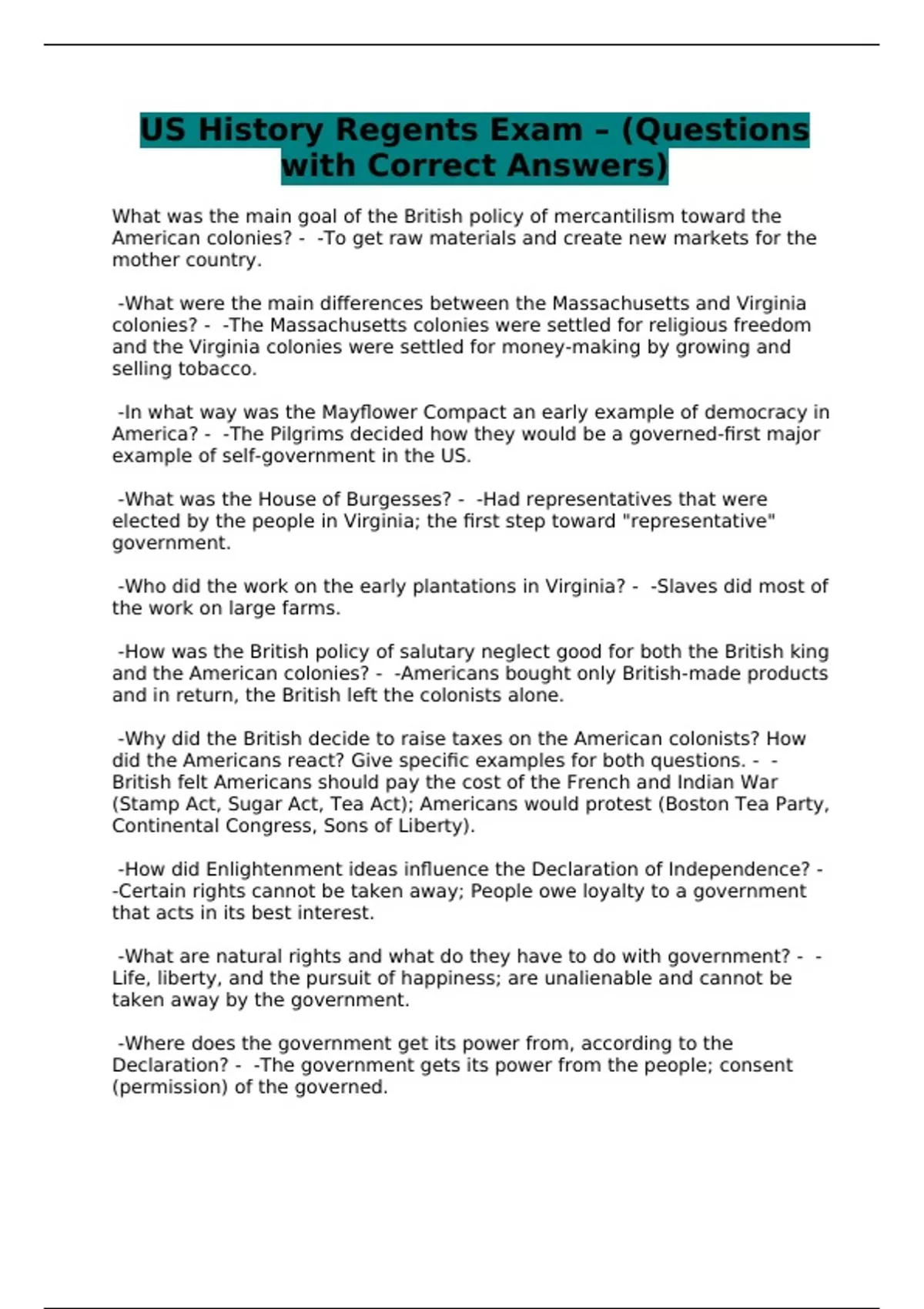 US History Regents Exam – (Questions with Correct Answers)

What was the main goal of the British policy of mercantilism toward the American colonies? - -To get raw materials and create new markets for the mother country.

-What were the main differences between the Massachusetts and Virginia colonies? - -The Massachusetts colonies were settled for religious freedom and the Virginia colonies were settled for money-making by growing and selling tobacco.

-In what way was the Mayflower Compact an early example of democracy in America? - -The Pilgrims decided how they would be a governed-first major example of self-government in the US.

-What was the House of Burgesses? - -Had representatives that were elected by the people in Virginia; the first step toward "representative" government.

-Who did the work on the early plantations in Virginia? - -Slaves did most of the work on large farms.

-How was the British policy of salutary neglect good for both the British king and the American colonies? - -Americans bought only British-made products and in return, the British left the colonists alone.

-Why did the British decide to raise taxes on the American colonists? How did the Americans react? Give specific examples for both questions. - -British felt Americans should pay the cost of the French and Indian War (Stamp Act, Sugar Act, Tea Act); Americans would protest (Boston Tea Party, Continental Congress, Sons of Liberty).

-How did Enlightenment ideas influence the Declaration of Independence? - -Certain rights cannot be taken away; People owe loyalty to a government that acts in its best interest.

-What are natural rights and what do they have to do with government? - -Life, liberty, and the pursuit of happiness; are unalienable and cannot be taken away by the government.

-Where does the government get its power from, according to the Declaration? - -The government gets its power from the people; consent (permission) of the governed.